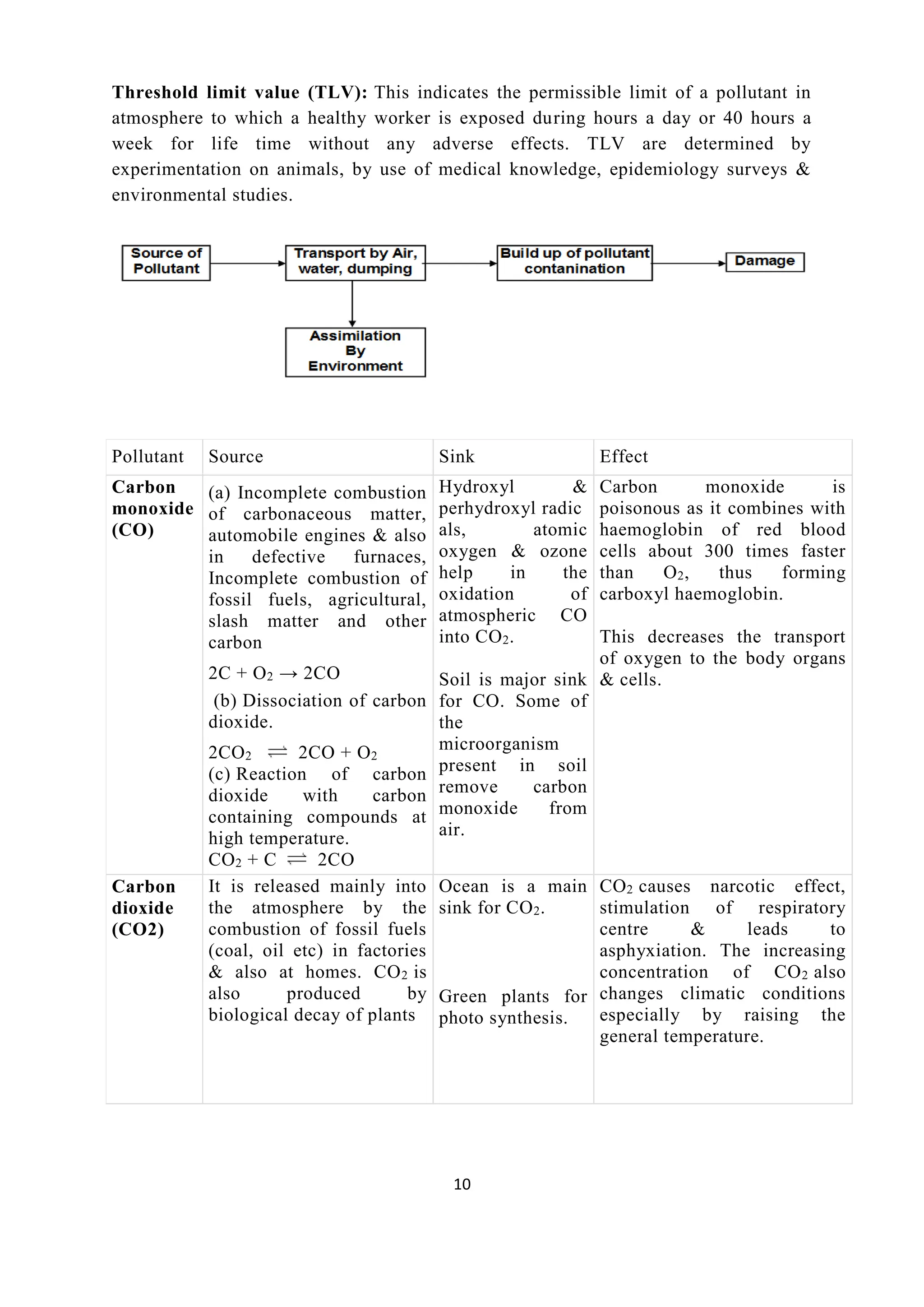 Threshold limit value (TLV): This indicates the permissible limit of a pollutant in atmosphere to which a healthy worker is exposed during hours a day or 40 hours a week for life time without any adverse effects. TLV are determined by experimentation on animals, by use of medical knowledge, epidemiology surveys & environmental studies.

Source of Pollutant

Transport by Air, water, dumping

Build up of pollutant contanination

Damage

Assimilation By Environment

| Pollutant | Source | Sink | Effect |
|---|---|---|---|
| Carbon monoxide (CO) | (a) Incomplete combustion of carbonaceous matter, automobile engines & also in defective furnaces, Incomplete combustion of fossil fuels, agricultural, slash matter and other carbon $2C + O_2 \rightarrow 2CO$ (b) Dissociation of carbon dioxide. $2CO_2 \rightleftharpoons 2CO + O_2$ (c) Reaction of carbon dioxide with carbon containing compounds at high temperature. $CO_2 + C \rightleftharpoons 2CO$ | Hydroxyl & perhydroxyl radic als, atomic oxygen & ozone help in the oxidation of atmospheric CO into $CO_2$. Soil is major sink for CO. Some of the microorganism present in soil remove carbon monoxide from air. | Carbon monoxide is poisonous as it combines with haemoglobin of red blood cells about 300 times faster than $O_2$, thus forming carboxyl haemoglobin. This decreases the transport of oxygen to the body organs & cells. |
| Carbon dioxide (CO2) | It is released mainly into the atmosphere by the combustion of fossil fuels (coal, oil etc) in factories & also at homes. $CO_2$ is also produced by biological decay of plants | Ocean is a main sink for $CO_2$. Green plants for photo synthesis. | $CO_2$ causes narcotic effect, stimulation of respiratory centre & leads to asphyxiation. The increasing concentration of $CO_2$ also changes climatic conditions especially by raising the general temperature. |

10